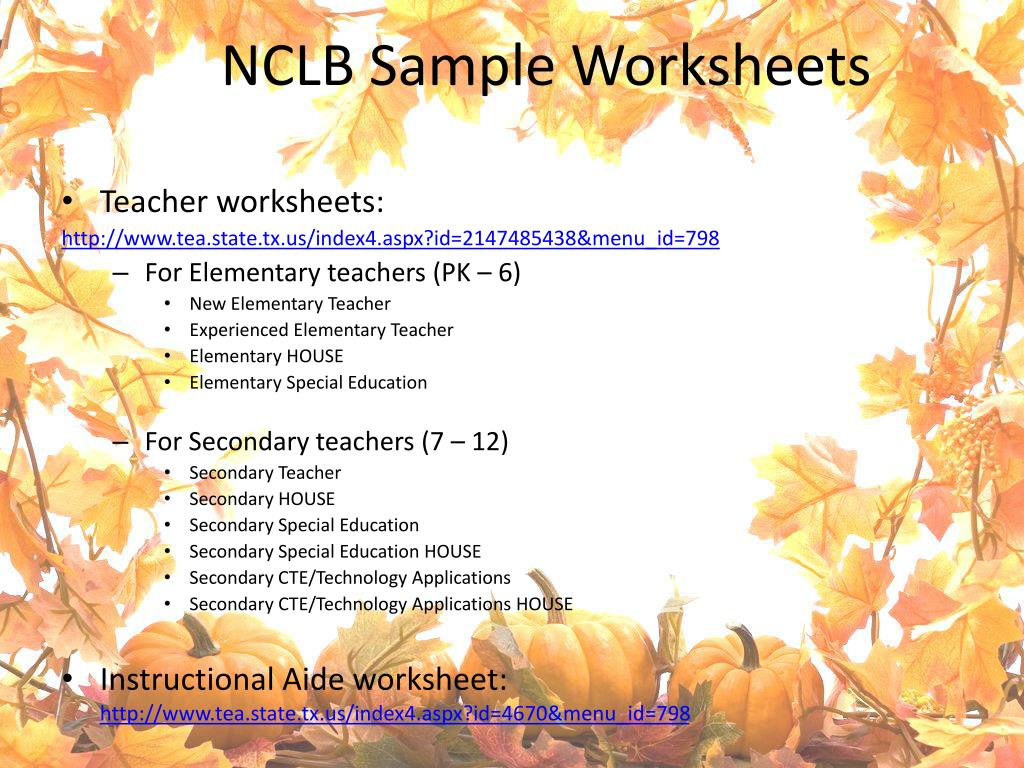 NCLB Sample Worksheets

• Teacher worksheets:
http://www.tea.state.tx.us/index4.aspx?id=2147485438&menu_id=798

– For Elementary teachers (PK – 6)
• New Elementary Teacher
• Experienced Elementary Teacher
• Elementary HOUSE
• Elementary Special Education

– For Secondary teachers (7 – 12)
• Secondary Teacher
• Secondary HOUSE
• Secondary Special Education
• Secondary Special Education HOUSE
• Secondary CTE/Technology Applications
• Secondary CTE/Technology Applications HOUSE

• Instructional Aide worksheet:
http://www.tea.state.tx.us/index4.aspx?id=4670&menu_id=798